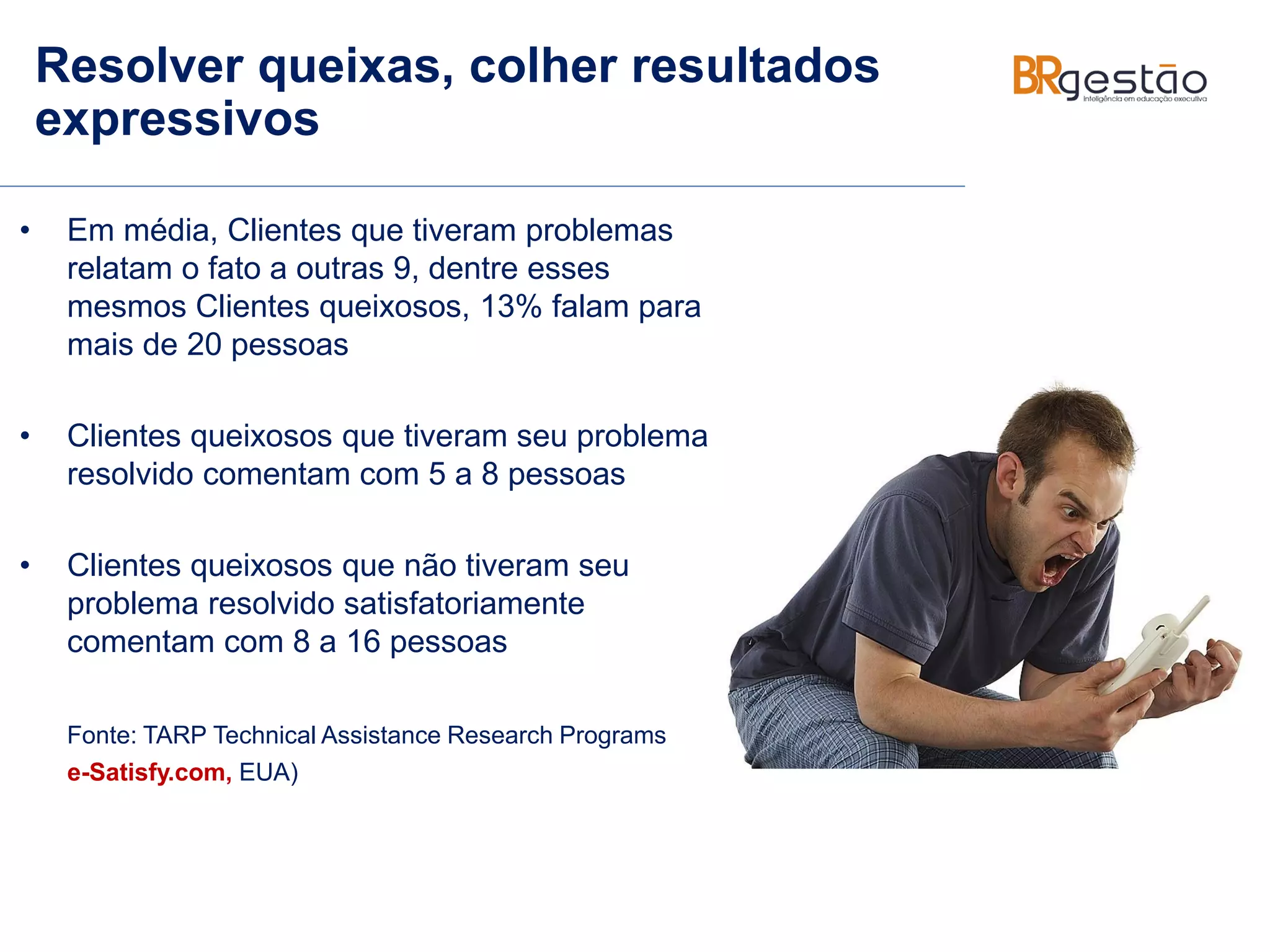 Resolver queixas, colher resultados expressivos

BRgestão
inteligência em educação executiva

• Em média, Clientes que tiveram problemas relatam o fato a outras 9, dentre esses mesmos Clientes queixosos, 13% falam para mais de 20 pessoas

• Clientes queixosos que tiveram seu problema resolvido comentam com 5 a 8 pessoas

• Clientes queixosos que não tiveram seu problema resolvido satisfatoriamente comentam com 8 a 16 pessoas

Fonte: TARP Technical Assistance Research Programs
e-Satisfy.com, EUA)